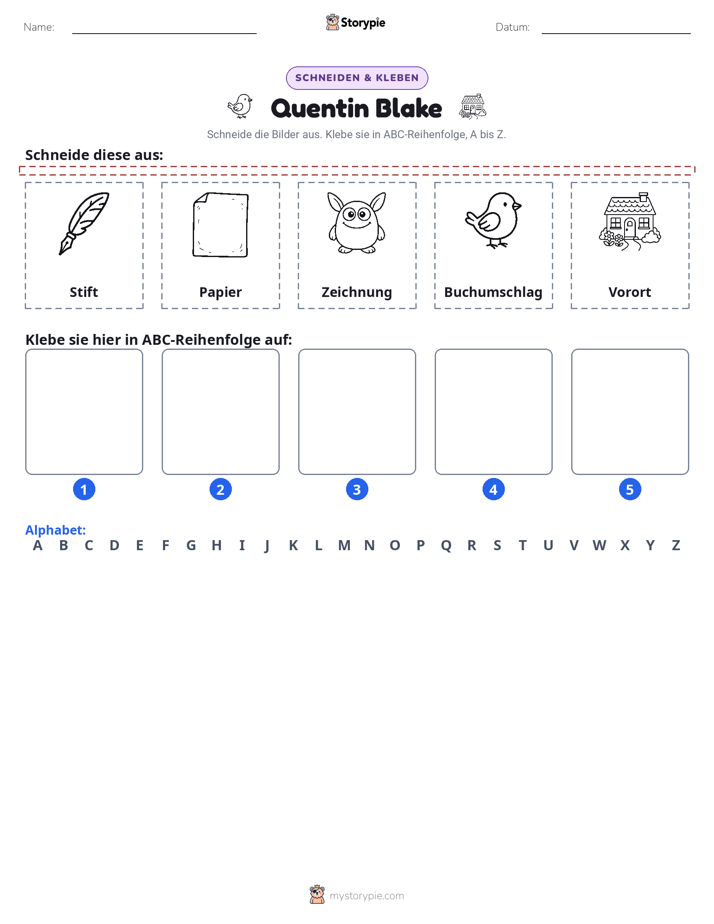 Name: ____ Storypie Datum: ____

SCHNEIDEN & KLEBEN

Quentin Blake

Schneide die Bilder aus. Klebe sie in ABC-Reihenfolge, A bis Z.

Schneide diese aus:

Stift

Papier

Zeichnung

Buchumschlag

Vorort

Klebe sie hier in ABC-Reihenfolge auf:

1 2 3 4 5

Alphabet:
A B C D E F G H I J K L M N O P Q R S T U V W X Y Z

mystorypie.com